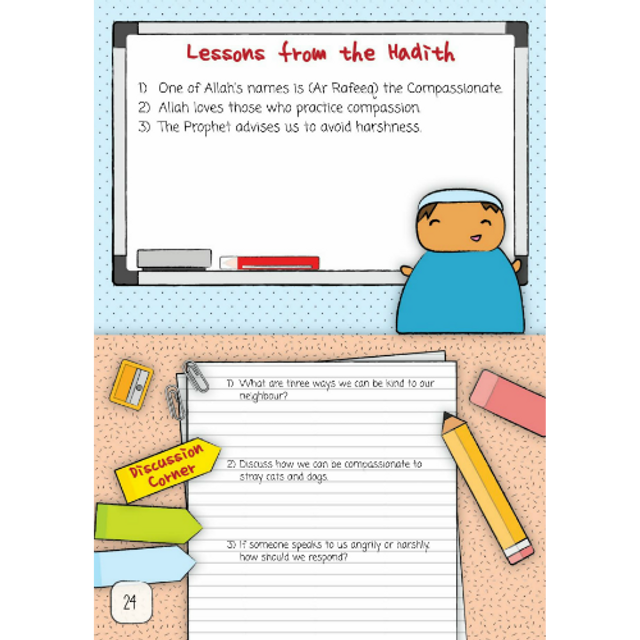 Lessons from the Hadith

1) One of Allah's names is (Ar Rafeeq) the Compassionate.
2) Allah loves those who practice compassion.
3) The Prophet advises us to avoid harshness.

Discussion Corner

1) What are three ways we can be kind to our neighbour?

2) Discuss how we can be compassionate to stray cats and dogs.

3) If someone speaks to us angrily or harshly, how should we respond?

24